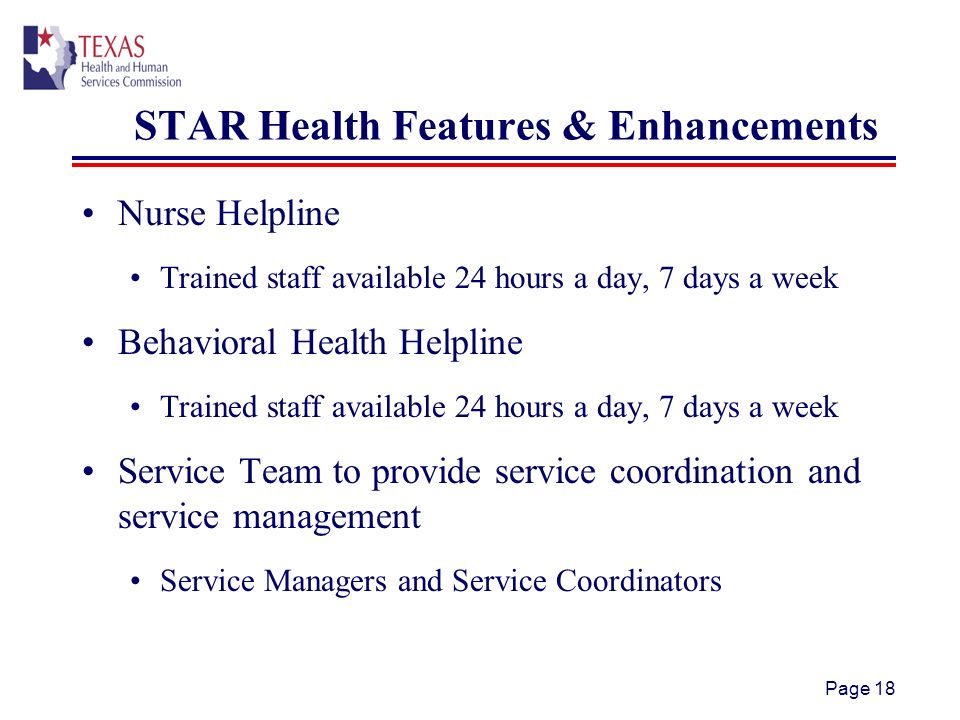 TEXAS
Health and Human
Services Commission

STAR Health Features & Enhancements

• Nurse Helpline
  • Trained staff available 24 hours a day, 7 days a week
• Behavioral Health Helpline
  • Trained staff available 24 hours a day, 7 days a week
• Service Team to provide service coordination and service management
  • Service Managers and Service Coordinators

Page 18